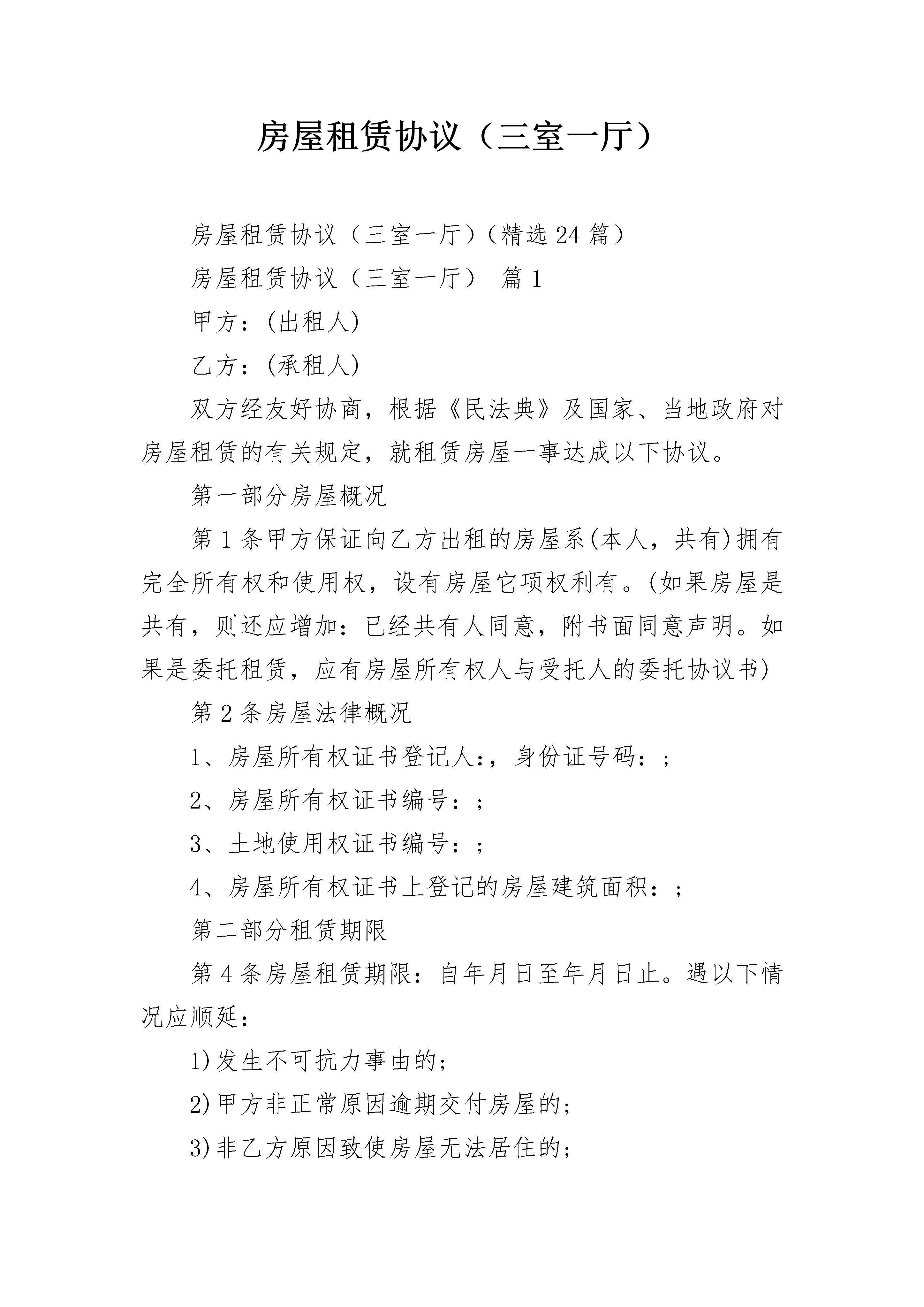 房屋租赁协议（三室一厅）

房屋租赁协议（三室一厅）（精选24篇）

房屋租赁协议（三室一厅） 篇1

甲方：(出租人)

乙方：(承租人)

双方经友好协商，根据《民法典》及国家、当地政府对房屋租赁的有关规定，就租赁房屋一事达成以下协议。

第一部分房屋概况

第1条甲方保证向乙方出租的房屋系(本人，共有)拥有完全所有权和使用权，设有房屋它项权利有。(如果房屋是共有，则还应增加：已经共有人同意，附书面同意声明。如果是委托租赁，应有房屋所有权人与受托人的委托协议书)

第2条房屋法律概况

1、房屋所有权证书登记人:，身份证号码：;

2、房屋所有权证书编号：;

3、土地使用权证书编号：;

4、房屋所有权证书上登记的房屋建筑面积：;

第二部分租赁期限

第4条房屋租赁期限：自年月日至年月日止。遇以下情况应顺延：

1)发生不可抗力事由的;

2)甲方非正常原因逾期交付房屋的;

3)非乙方原因致使房屋无法居住的;